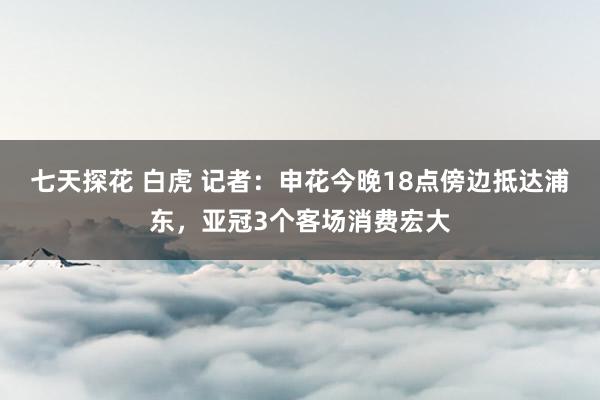 七天探花 白虎 记者：申花今晚18点傍边抵达浦东，亚冠3个客场消费宏大